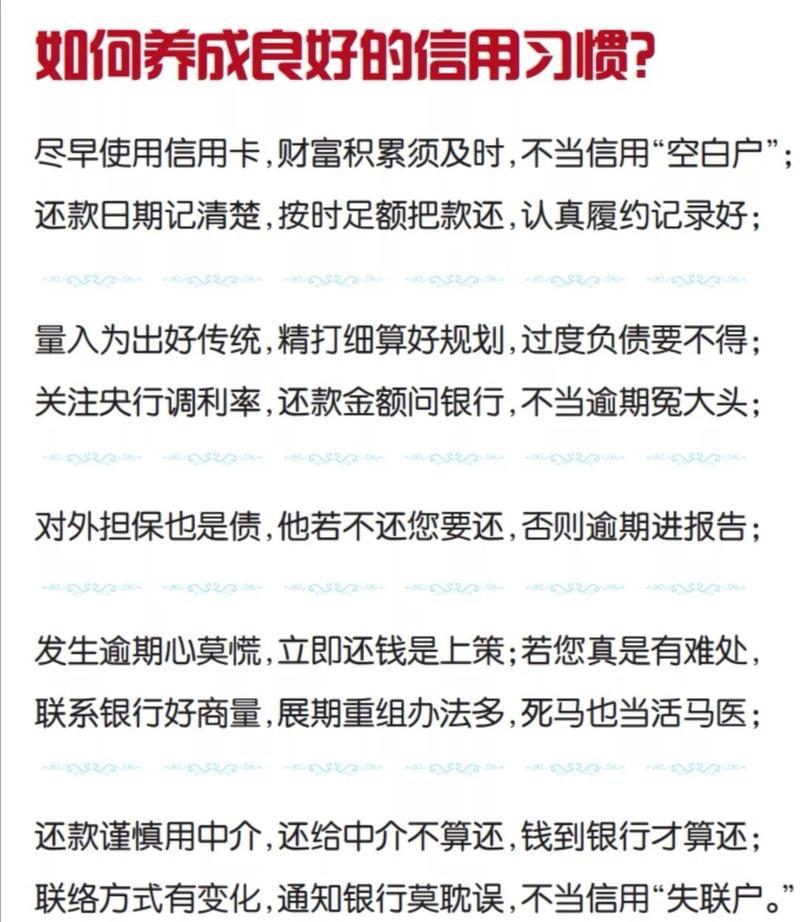 如何养成良好的信用习惯?

尽早使用信用卡,财富积累须及时,不当信用“空白户”;
还款日期记清楚,按时足额把款还,认真履约记录好;

量入为出好传统,精打细算好规划,过度负债要不得;
关注央行调利率,还款金额问银行,不当逾期冤大头;

对外担保也是债,他若不还您要还,否则逾期进报告;

发生逾期心莫慌,立即还钱是上策;若您真是有难处,
联系银行好商量,展期重组办法多,死马也当活马医;

还款谨慎用中介,还给中介不算还,钱到银行才算还;
联络方式有变化,通知银行莫耽误,不当信用“失联户。”